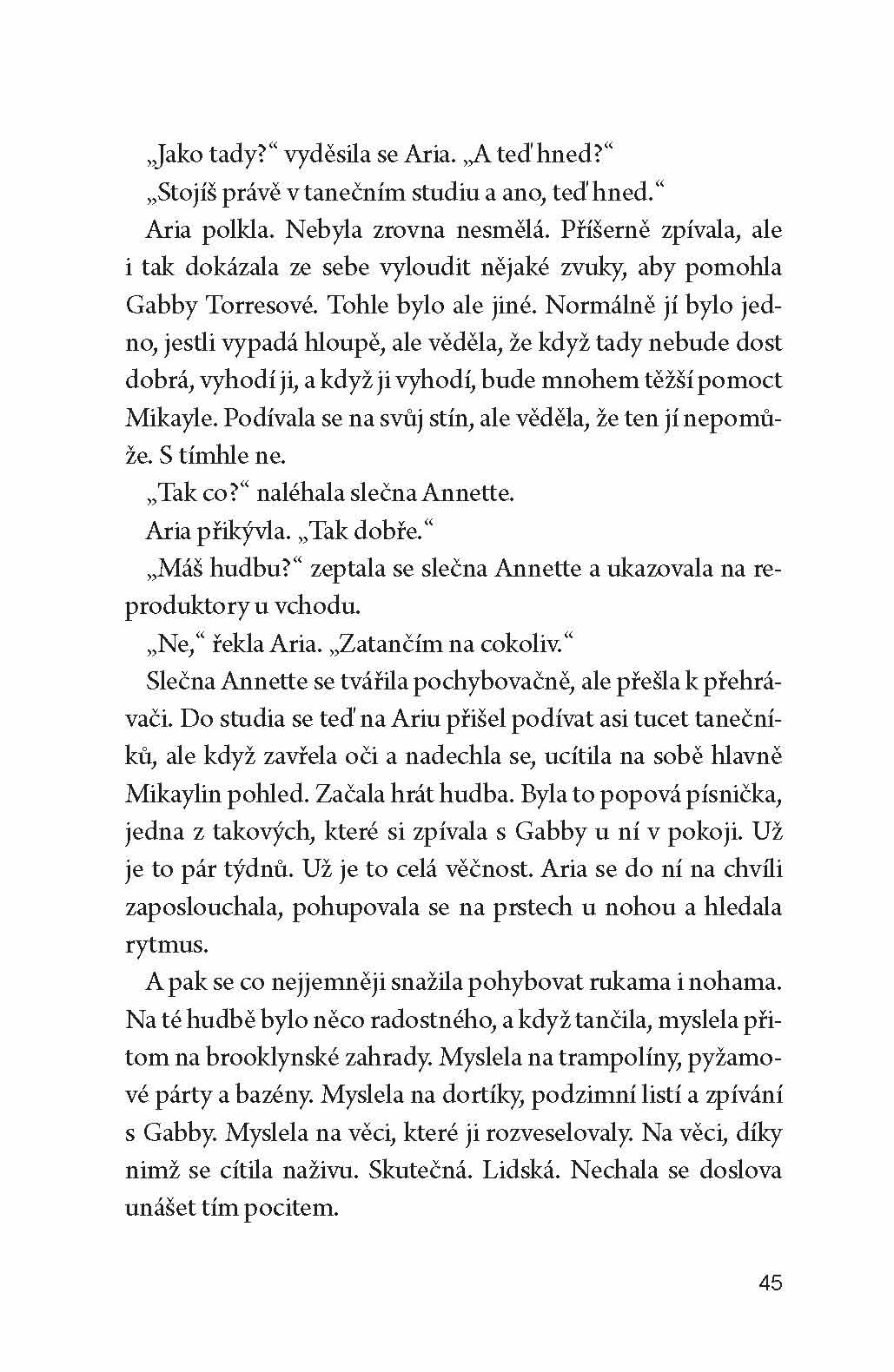 „Jako tady?“ vyděsila se Aria. „A teď hned?“

„Stojíš právě v tanečním studiu a ano, teď hned.“

Aria polkla. Nebyla zrovna nesmělá. Příšerně zpívala, ale i tak dokázala ze sebe vyloudit nějaké zvuky, aby pomohla Gabby Torresové. Tohle bylo ale jiné. Normálně jí bylo jedno, jestli vypadá hloupě, ale věděla, že když tady nebude dost dobrá, vyhodí ji, a když ji vyhodí, bude mnohem těžší pomoct Mikayle. Podívala se na svůj stín, ale věděla, že ten jí nepomůže. S tímhle ne.

„Tak co?“ naléhala slečna Annette.

Aria přikývla. „Tak dobře.“

„Máš hudbu?“ zeptala se slečna Annette a ukazovala na reproduktory u vchodu.

„Ne,“ řekla Aria. „Zatančím na cokoliv.“

Slečna Annette se tvářila pochybovačně, ale přešla k přehrávači. Do studia se teď na Ariu přišel podívat asi tucet tanečníků, ale když zavřela oči a nadechla se, ucítila na sobě hlavně Mikaylin pohled. Začala hrát hudba. Byla to popová písnička, jedna z takových, které si zpívala s Gabby u ní v pokoji. Už je to pár týdnů. Už je to celá věčnost. Aria se do ní na chvíli zaposlouchala, pohupovala se na prstech u nohou a hledala rytmus.

A pak se co nejjemněji snažila pohybovat rukama i nohama. Na té hudbě bylo něco radostného, a když tančila, myslela přitom na brooklynské zahrady. Myslela na trampolíny, pyžamové párty a bazény. Myslela na dortíky, podzimní listí a zpívání s Gabby. Myslela na věci, které ji rozveselovaly. Na věci, díky nimž se cítila naživu. Skutečná. Lidská. Nechala se doslova unášet tím pocitem.

45